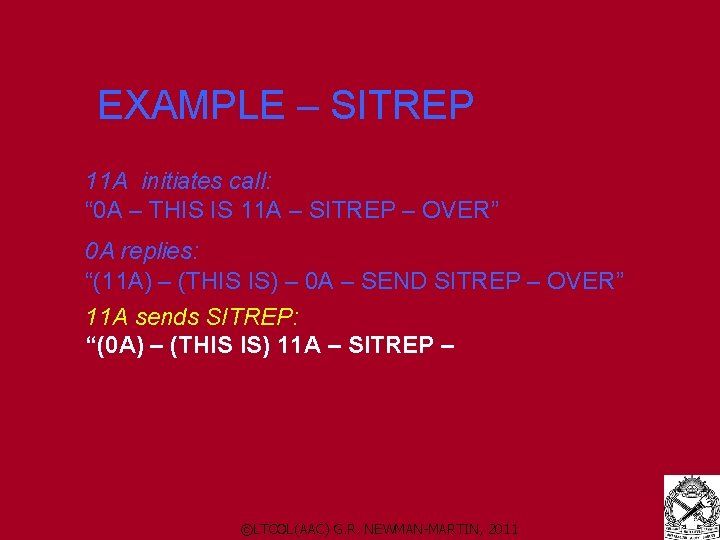 EXAMPLE – SITREP

11A initiates call:
“0A – THIS IS 11A – SITREP – OVER”

0A replies:
“(11A) – (THIS IS) – 0A – SEND SITREP – OVER”

11A sends SITREP:
“(0A) – (THIS IS) 11A – SITREP –

©LTCOL(AAC) G.R. NEWMAN-MARTIN, 2011